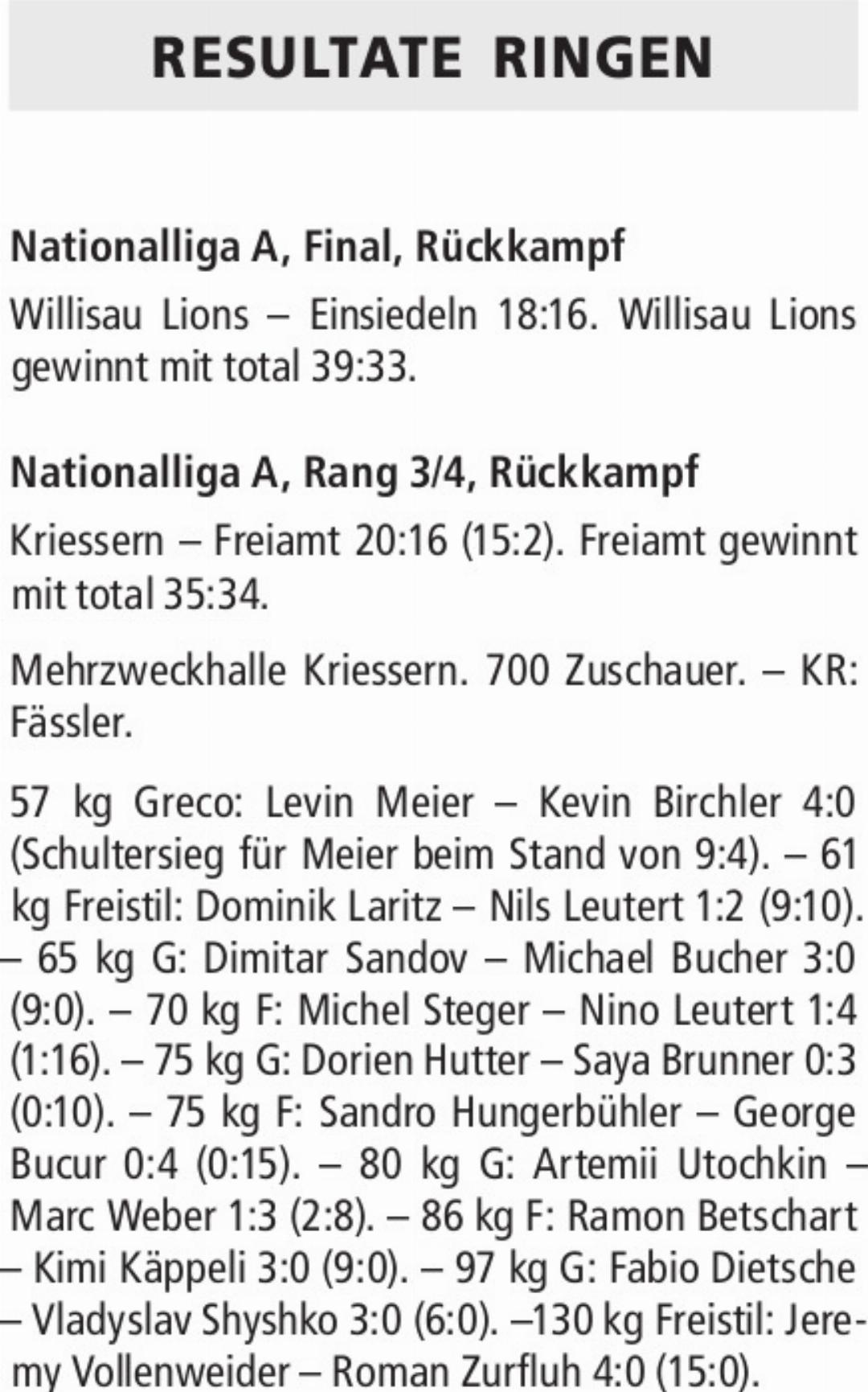 RESULTATE RINGEN

Nationalliga A, Final, Rückkampf

Willisau Lions – Einsiedeln 18:16. Willisau Lions gewinnt mit total 39:33.

Nationalliga A, Rang 3/4, Rückkampf

Kriessern – Freiamt 20:16 (15:2). Freiamt gewinnt mit total 35:34.

Mehrzweckhalle Kriessern. 700 Zuschauer. – KR: Fässler.

57 kg Greco: Levin Meier – Kevin Birchler 4:0 (Schultersieg für Meier beim Stand von 9:4). – 61 kg Freistil: Dominik Laritz – Nils Leutert 1:2 (9:10). – 65 kg G: Dimitar Sandov – Michael Bucher 3:0 (9:0). – 70 kg F: Michel Steger – Nino Leutert 1:4 (1:16). – 75 kg G: Dorien Hutter – Saya Brunner 0:3 (0:10). – 75 kg F: Sandro Hungerbühler – George Bucur 0:4 (0:15). – 80 kg G: Artemii Utochkin – Marc Weber 1:3 (2:8). – 86 kg F: Ramon Betschart – Kimi Käppeli 3:0 (9:0). – 97 kg G: Fabio Dietsche – Vladyslav Shyshko 3:0 (6:0). –130 kg Freistil: Jeremy Vollenweider – Roman Zurfluh 4:0 (15:0).